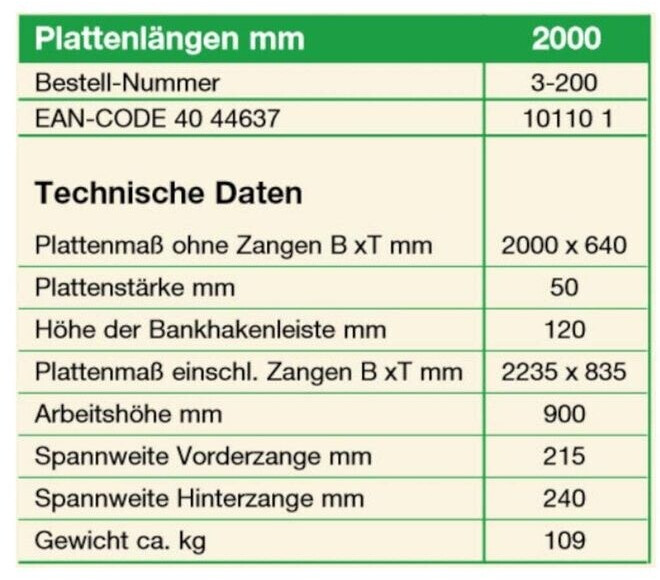 | Plattenlängen mm | 2000 |
|---|---|
| Bestell-Nummer | 3-200 |
| EAN-CODE 40 44637 | 10110 1 |
| **Technische Daten** | |
| Plattenmaß ohne Zangen B xT mm | 2000 x 640 |
| Plattenstärke mm | 50 |
| Höhe der Bankhakenleiste mm | 120 |
| Plattenmaß einschl. Zangen B xT mm | 2235 x 835 |
| Arbeitshöhe mm | 900 |
| Spannweite Vorderzange mm | 215 |
| Spannweite Hinterzange mm | 240 |
| Gewicht ca. kg | 109 |